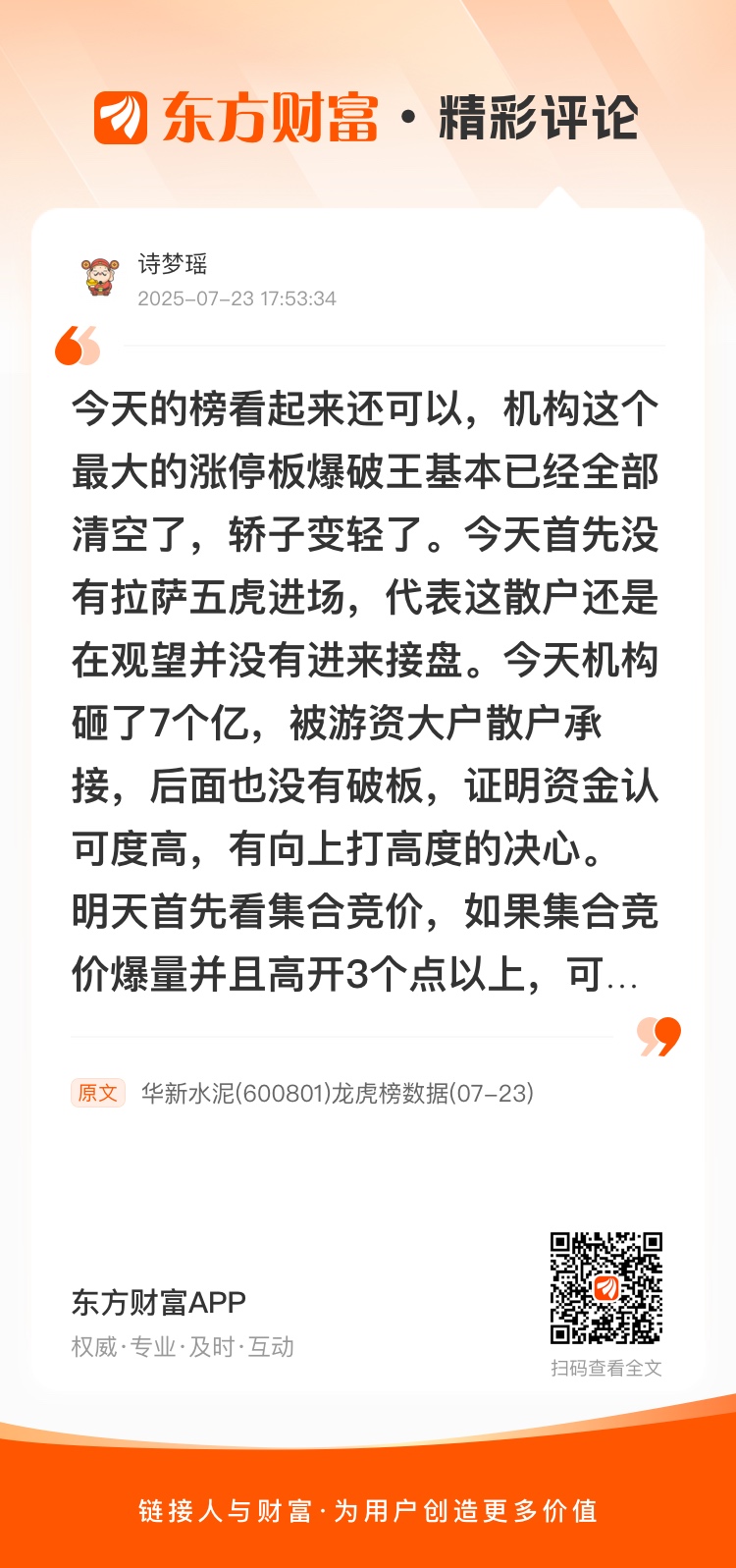 东方财富 · 精彩评论

诗梦瑶
2025-07-23 17:53:34

今天的榜看起来还可以，机构这个最大的涨停板爆破王基本已经全部清空了，轿子变轻了。今天首先没有拉萨五虎进场，代表这散户还是在观望并没有进来接盘。今天机构砸了7个亿，被游资大户散户承接，后面也没有破板，证明资金认可度高，有向上打高度的决心。明天首先看集合竞价，如果集合竞价爆量并且高开3个点以上，可...

原文 华新水泥(600801)龙虎榜数据(07-23)

东方财富APP
权威·专业·及时·互动

扫码查看全文

链接人与财富·为用户创造更多价值